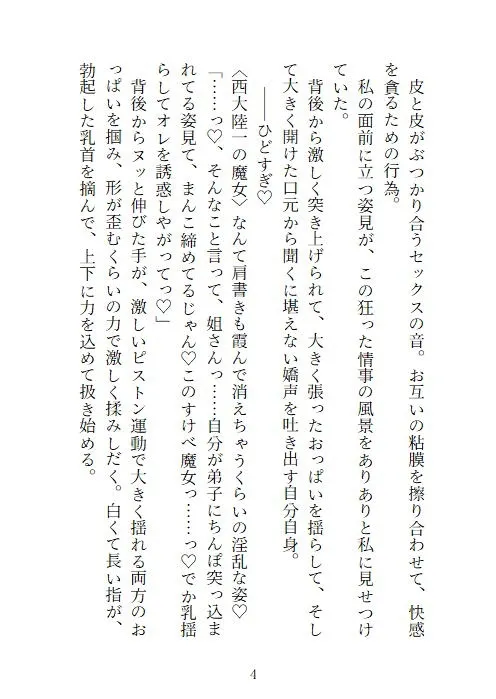 皮と皮がぶつかり合うセックスの音。お互いの粘膜を擦り合わせて、快感を貪るための行為。

私の面前に立つ姿見が、この狂った情事の風景をありありと私に見せつけていた。

背後から激しく突き上げられて、大きく張ったおっぱいを揺らして、そして大きく開けた口元から聞くに堪えない嬌声を吐き出す自分自身。

――ひどすぎ♡

〈西大陸一の魔女〉なんて肩書きも霞んで消えちゃうくらいの淫乱な姿♡

「……っ♡、そんなこと言って、姐さんっ……自分が弟子にちんぽ突っ込まれてる姿見て、まんこ締めてるじゃん♡このすけべ魔女っ……っ♡でか乳揺らしてオレを誘惑しやがってっ♡」

背後からヌッと伸びた手が、激しいピストン運動で大きく揺れる両方のおっぱいを掴み、形が歪むくらいの力で激しく揉みしだく。白くて長い指が、勃起した乳首を摘んで、上下に力を込めて扱き始める。

4